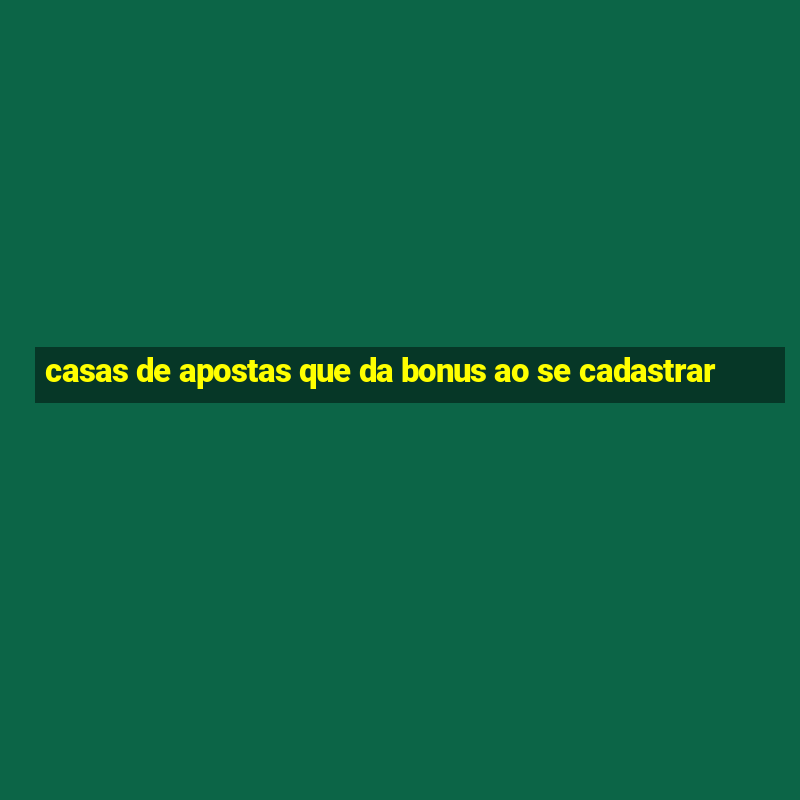 casas de apostas que da bonus ao se cadastrar